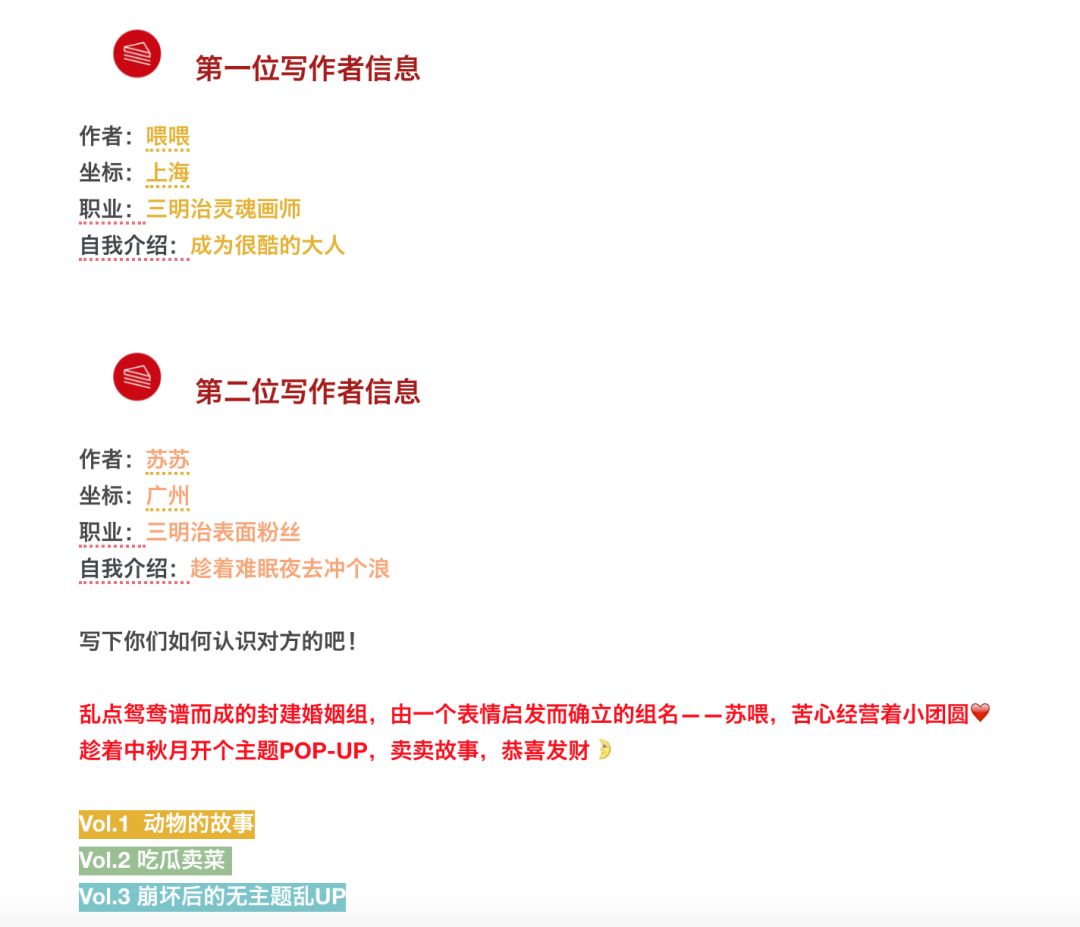 第一位写作者信息

作者：喂喂
坐标：上海
职业：三明治灵魂画师
自我介绍：成为很酷的大人

第二位写作者信息

作者：苏苏
坐标：广州
职业：三明治表面粉丝
自我介绍：趁着难眠夜去冲个浪

写下你们如何认识对方的吧！

乱点鸳鸯谱而成的封建婚姻组，由一个表情启发而确立的组名——苏喂，苦心经营着小团圆❤️
趁着中秋月开个主题POP-UP，卖卖故事，恭喜发财🌛

Vol.1 动物的故事
Vol.2 吃瓜卖菜
Vol.3 崩坏后的无主题乱UP